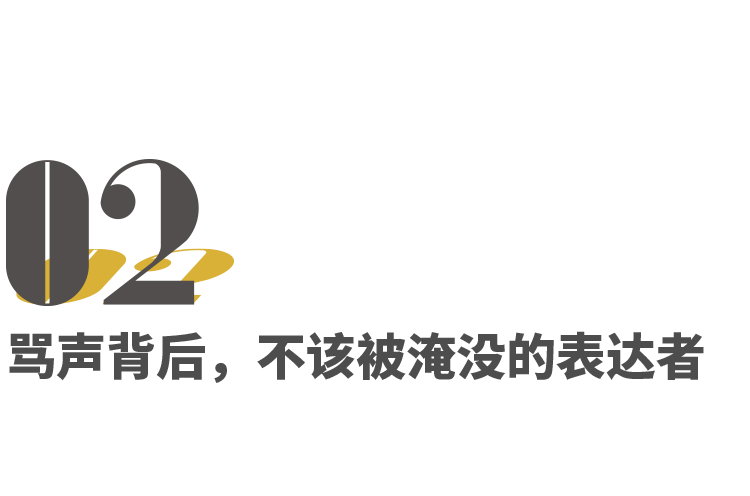 02

骂声背后，不该被淹没的表达者